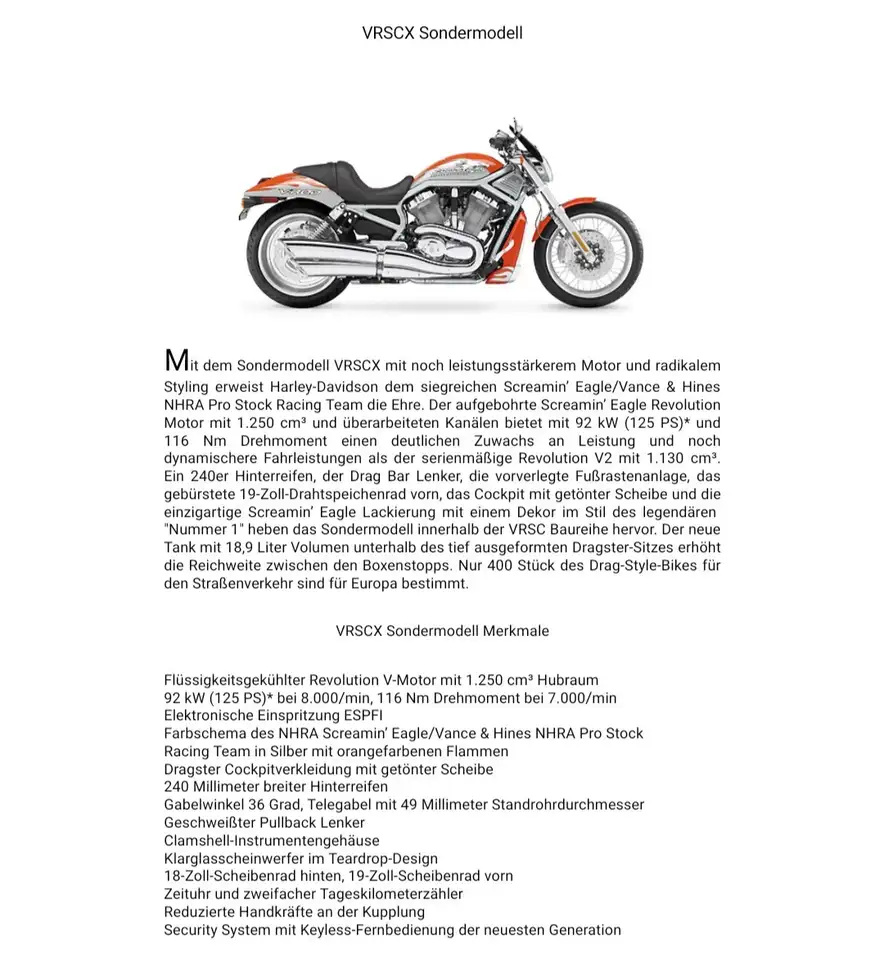 VRSCX Sondermodell

Mit dem Sondermodell VRSCX mit noch leistungsstärkerem Motor und radikalem Styling erweist Harley-Davidson dem siegreichen Screamin' Eagle/Vance & Hines NHRA Pro Stock Racing Team die Ehre. Der aufgebohrte Screamin' Eagle Revolution Motor mit 1.250 cm³ und überarbeiteten Kanälen bietet mit 92 kW (125 PS)* und 116 Nm Drehmoment einen deutlichen Zuwachs an Leistung und noch dynamischere Fahrleistungen als der serienmäßige Revolution V2 mit 1.130 cm³. Ein 240er Hinterreifen, der Drag Bar Lenker, die vorverlegte Fußrastenanlage, das gebürstete 19-Zoll-Drahtspeichenrad vorn, das Cockpit mit getönter Scheibe und die einzigartige Screamin' Eagle Lackierung mit einem Dekor im Stil des legendären "Nummer 1" heben das Sondermodell innerhalb der VRSC Baureihe hervor. Der neue Tank mit 18,9 Liter Volumen unterhalb des tief ausgeformten Dragster-Sitzes erhöht die Reichweite zwischen den Boxenstopps. Nur 400 Stück des Drag-Style-Bikes für den Straßenverkehr sind für Europa bestimmt.

VRSCX Sondermodell Merkmale

Flüssigkeitsgekühlter Revolution V-Motor mit 1.250 cm³ Hubraum
92 kW (125 PS)* bei 8.000/min, 116 Nm Drehmoment bei 7.000/min
Elektronische Einspritzung ESPFI
Farbschema des NHRA Screamin' Eagle/Vance & Hines NHRA Pro Stock Racing Team in Silber mit orangefarbenen Flammen
Dragster Cockpitverkleidung mit getönter Scheibe
240 Millimeter breiter Hinterreifen
Gabelwinkel 36 Grad, Telegabel mit 49 Millimeter Standrohrdurchmesser
Geschweißter Pullback Lenker
Clamshell-Instrumentengehäuse
Klarglasscheinwerfer im Teardrop-Design
18-Zoll-Scheibenrad hinten, 19-Zoll-Scheibenrad vorn
Zeituhr und zweifacher Tageskilometerzähler
Reduzierte Handkräfte an der Kupplung
Security System mit Keyless-Fernbedienung der neuesten Generation